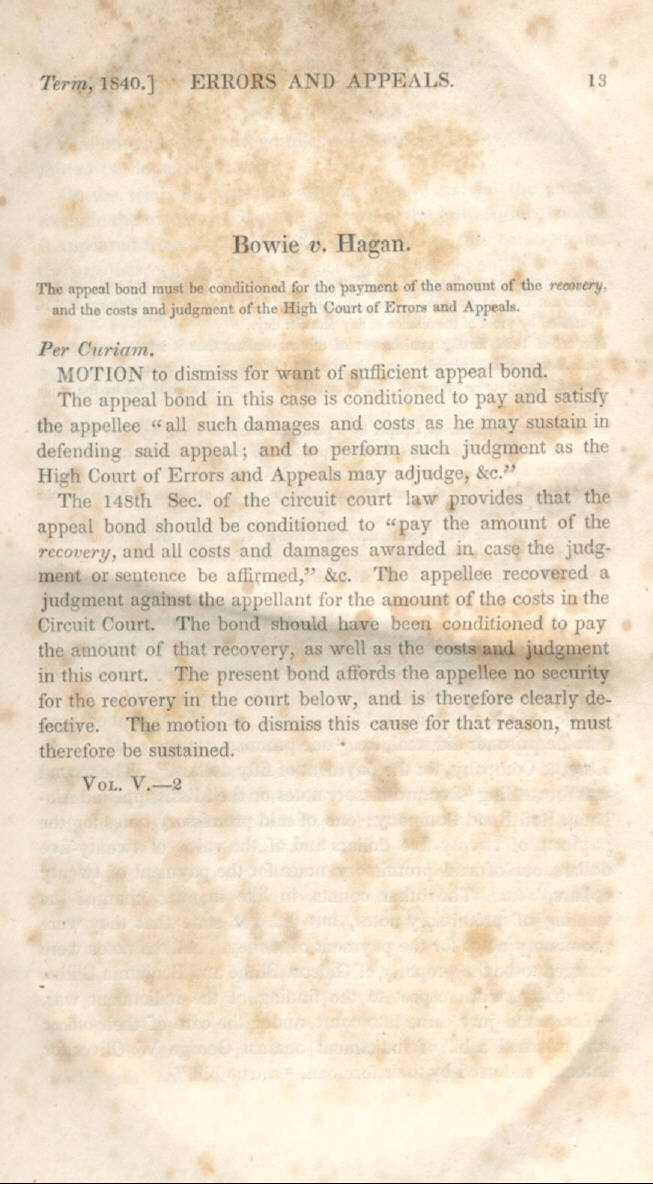 Term, 1840.] ERRORS AND APPEALS. 13

Bowie v. Hagan.

The appeal bond must be conditioned for the payment of the amount of the recovery, and the costs and judgment of the High Court of Errors and Appeals.

Per Curiam.

MOTION to dismiss for want of sufficient appeal bond.

The appeal bond in this case is conditioned to pay and satisfy the appellee "all such damages and costs as he may sustain in defending said appeal; and to perform such judgment as the High Court of Errors and Appeals may adjudge, &c."

The 148th Sec. of the circuit court law provides that the appeal bond should be conditioned to "pay the amount of the recovery, and all costs and damages awarded in case the judgment or sentence be affirmed," &c. The appellee recovered a judgment against the appellant for the amount of the costs in the Circuit Court. The bond should have been conditioned to pay the amount of that recovery, as well as the costs and judgment in this court. The present bond affords the appellee no security for the recovery in the court below, and is therefore clearly defective. The motion to dismiss this cause for that reason, must therefore be sustained.

VOL. V.—2